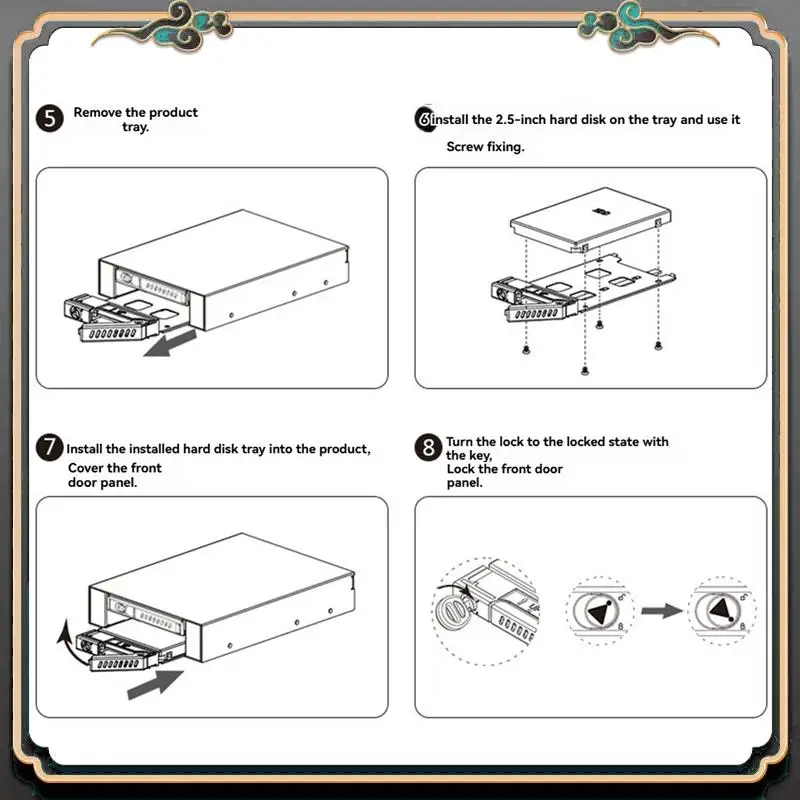 5 Remove the product tray.

6 install the 2.5-inch hard disk on the tray and use it

Screw fixing.

7 Install the installed hard disk tray into the product,

Cover the front door panel.

8 Turn the lock to the locked state with the key,

Lock the front door panel.